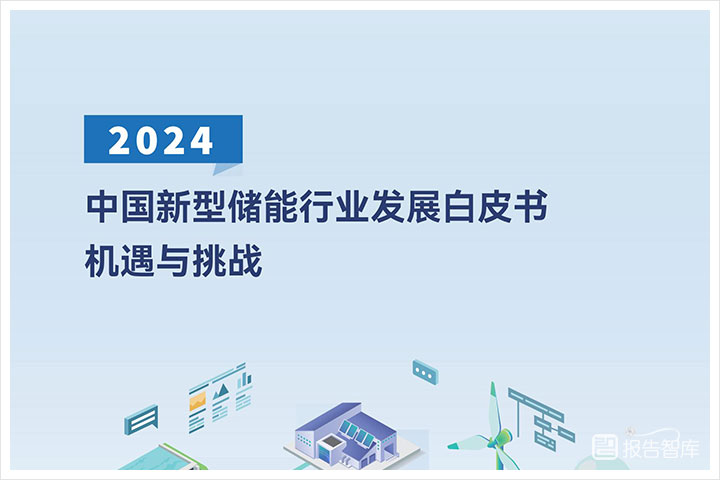 2024

中国新型储能行业发展白皮书
机遇与挑战

报告智库